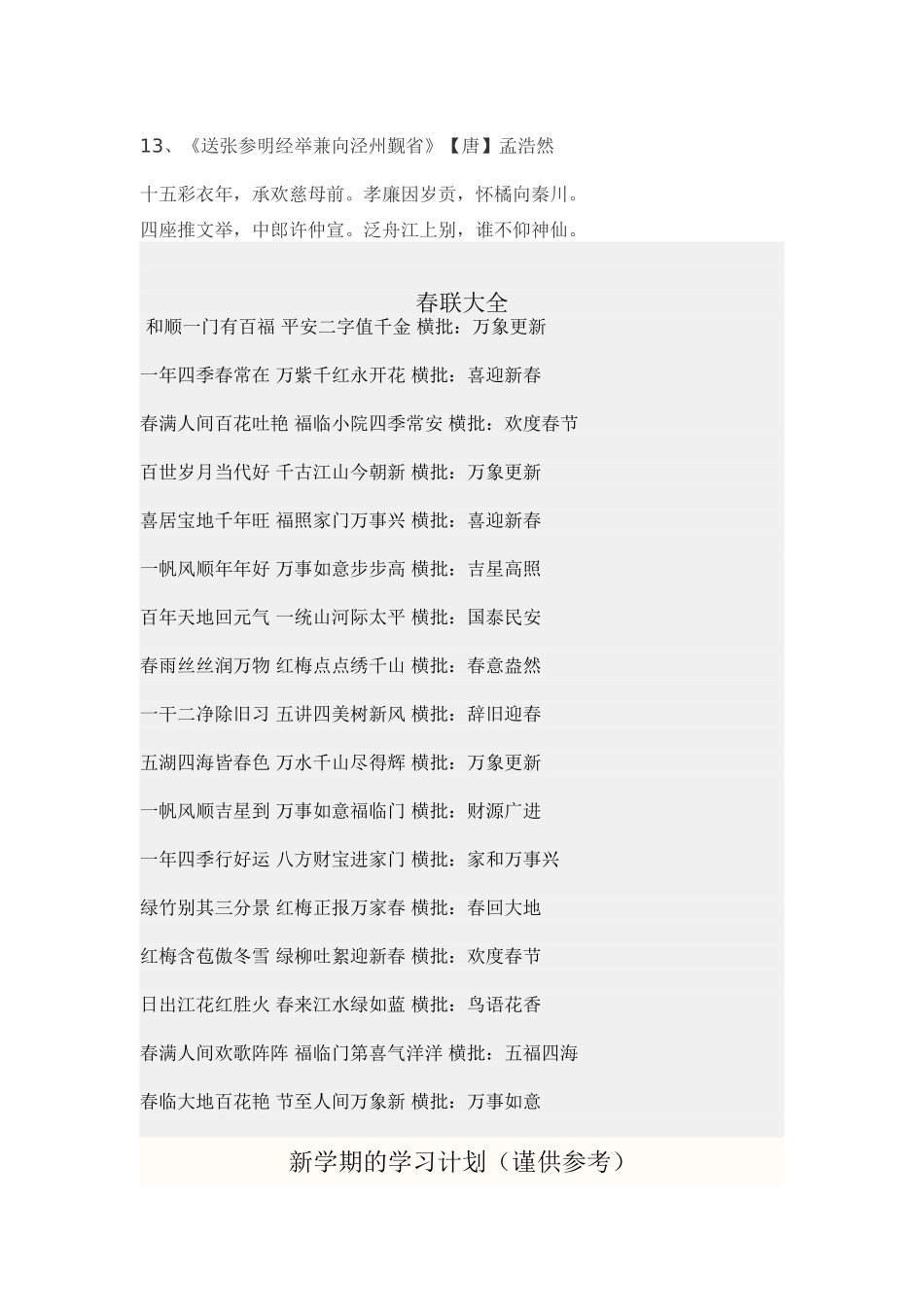 13、《送张参明经举兼向泾州觐省》【唐】孟浩然

十五彩衣年，承欢慈母前。孝廉因岁贡，怀橘向秦川。

四座推文举，中郎许仲宣。泛舟江上别，谁不仰神仙。

春联大全

和顺一门有百福 平安二字值千金 横批：万象更新

一年四季春常在 万紫千红永开花 横批：喜迎新春

春满人间百花吐艳 福临小院四季常安 横批：欢度春节

百世岁月当代好 千古江山今朝新 横批：万象更新

喜居宝地千年旺 福照家门万事兴 横批：喜迎新春

一帆风顺年年好 万事如意步步高 横批：吉星高照

百年天地回元气 一统山河际太平 横批：国泰民安

春雨丝丝润万物 红梅点点绣千山 横批：春意盎然

一干二净除旧习 五讲四美树新风 横批：辞旧迎春

五湖四海皆春色 万水千山尽得辉 横批：万象更新

一帆风顺吉星到 万事如意福临门 横批：财源广进

一年四季行好运 八方财宝进家门 横批：家和万事兴

绿竹别其三分景 红梅正报万家春 横批：春回大地

红梅含苞傲冬雪 绿柳吐絮迎新春 横批：欢度春节

日出江花红胜火 春来江水绿如蓝 横批：鸟语花香

春满人间欢歌阵阵 福临门第喜气洋洋 横批：五福四海

春临大地百花艳 节至人间万象新 横批：万事如意

新学期的学习计划（谨供参考）